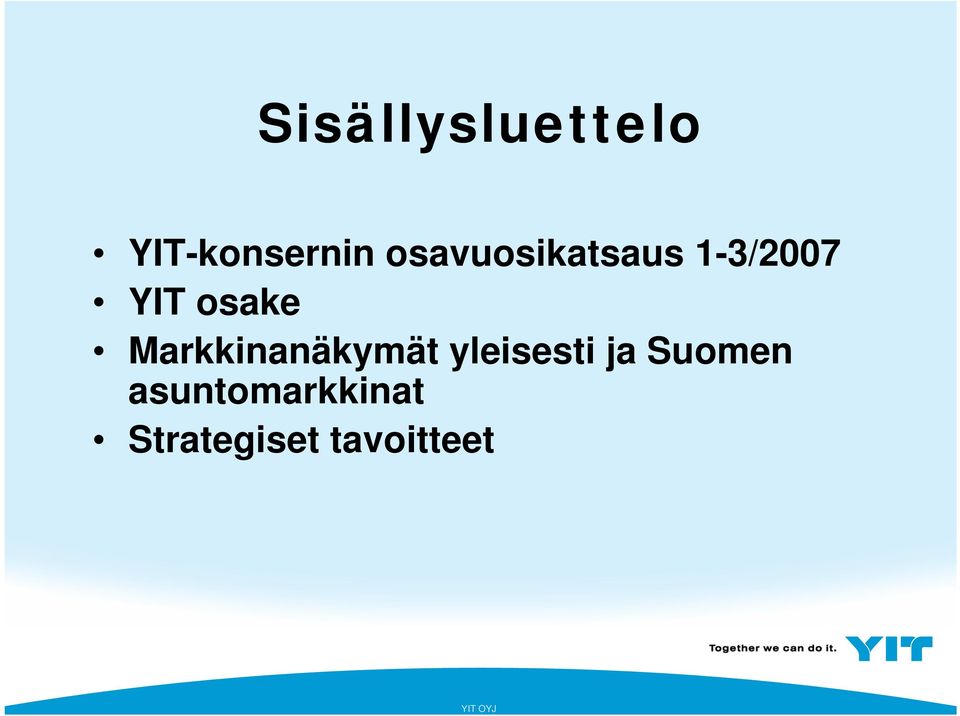 Sisällysluettelo

• YIT-konsernin osavuosikatsaus 1-3/2007
• YIT osake
• Markkinanäkymät yleisesti ja Suomen asuntomarkkinat
• Strategiset tavoitteet

Together we can do it. YIT

YIT OYJ